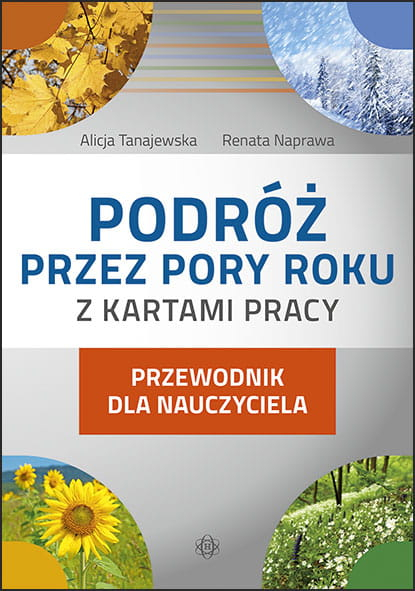 Alicja Tanajewska Renata Naprawa

PODRÓŻ PRZEZ PORY ROKU
Z KARTAMI PRACY

PRZEWODNIK DLA NAUCZYCIELA